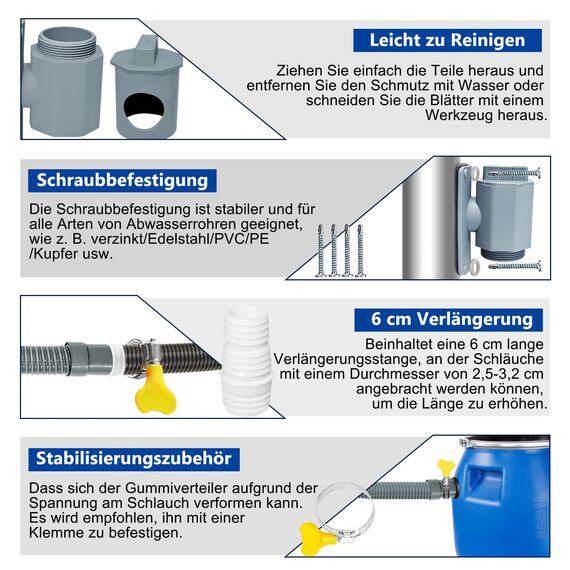 Leicht zu Reinigen

Ziehen Sie einfach die Teile heraus und entfernen Sie den Schmutz mit Wasser oder schneiden Sie die Blätter mit einem Werkzeug heraus.

Schraubbefestigung

Die Schraubbefestigung ist stabiler und für alle Arten von Abwasserrohren geeignet, wie z. B. verzinkt/Edelstahl/PVC/PE /Kupfer usw.

6 cm Verlängerung

Beinhaltet eine 6 cm lange Verlängerungsstange, an der Schläuche mit einem Durchmesser von 2,5-3,2 cm angebracht werden können, um die Länge zu erhöhen.

Stabilisierungszubehör

Dass sich der Gummiverteiler aufgrund der Spannung am Schlauch verformen kann. Es wird empfohlen, ihn mit einer Klemme zu befestigen.